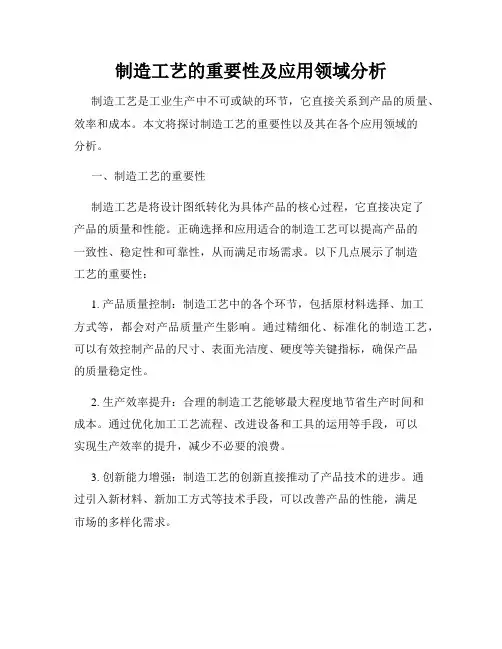 制造工艺的重要性及应用领域分析

制造工艺是工业生产中不可或缺的环节，它直接关系到产品的质量、效率和成本。本文将探讨制造工艺的重要性以及其在各个应用领域的分析。

一、制造工艺的重要性

制造工艺是将设计图纸转化为具体产品的核心过程，它直接决定了产品的质量和性能。正确选择和应用适合的制造工艺可以提高产品的一致性、稳定性和可靠性，从而满足市场需求。以下几点展示了制造工艺的重要性：

1. 产品质量控制：制造工艺中的各个环节，包括原材料选择、加工方式等，都会对产品质量产生影响。通过精细化、标准化的制造工艺，可以有效控制产品的尺寸、表面光洁度、硬度等关键指标，确保产品的质量稳定性。

2. 生产效率提升：合理的制造工艺能够最大程度地节省生产时间和成本。通过优化加工工艺流程、改进设备和工具的运用等手段，可以实现生产效率的提升，减少不必要的浪费。

3. 创新能力增强：制造工艺的创新直接推动了产品技术的进步。通过引入新材料、新加工方式等技术手段，可以改善产品的性能，满足市场的多样化需求。